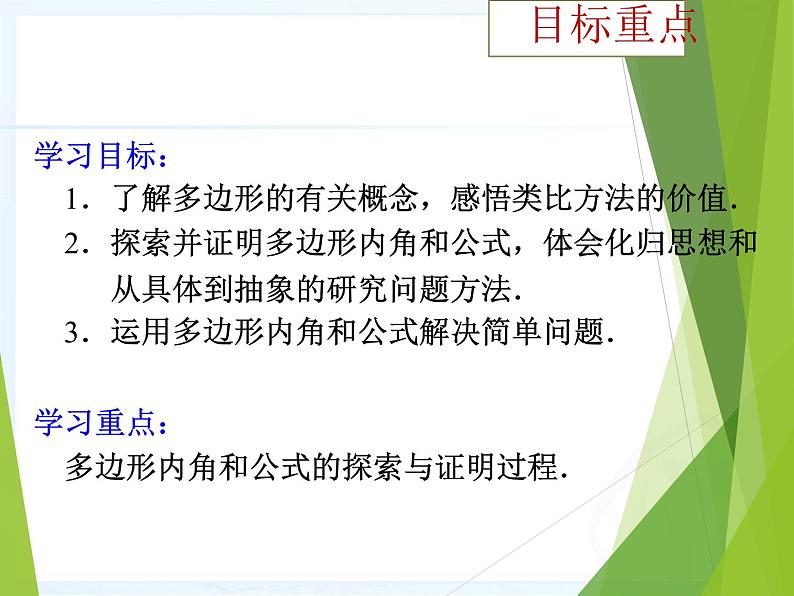 目标重点

学习目标：

1．了解多边形的有关概念，感悟类比方法的价值．

2．探索并证明多边形内角和公式，体会化归思想和从具体到抽象的研究问题方法．

3．运用多边形内角和公式解决简单问题．

学习重点：

多边形内角和公式的探索与证明过程．